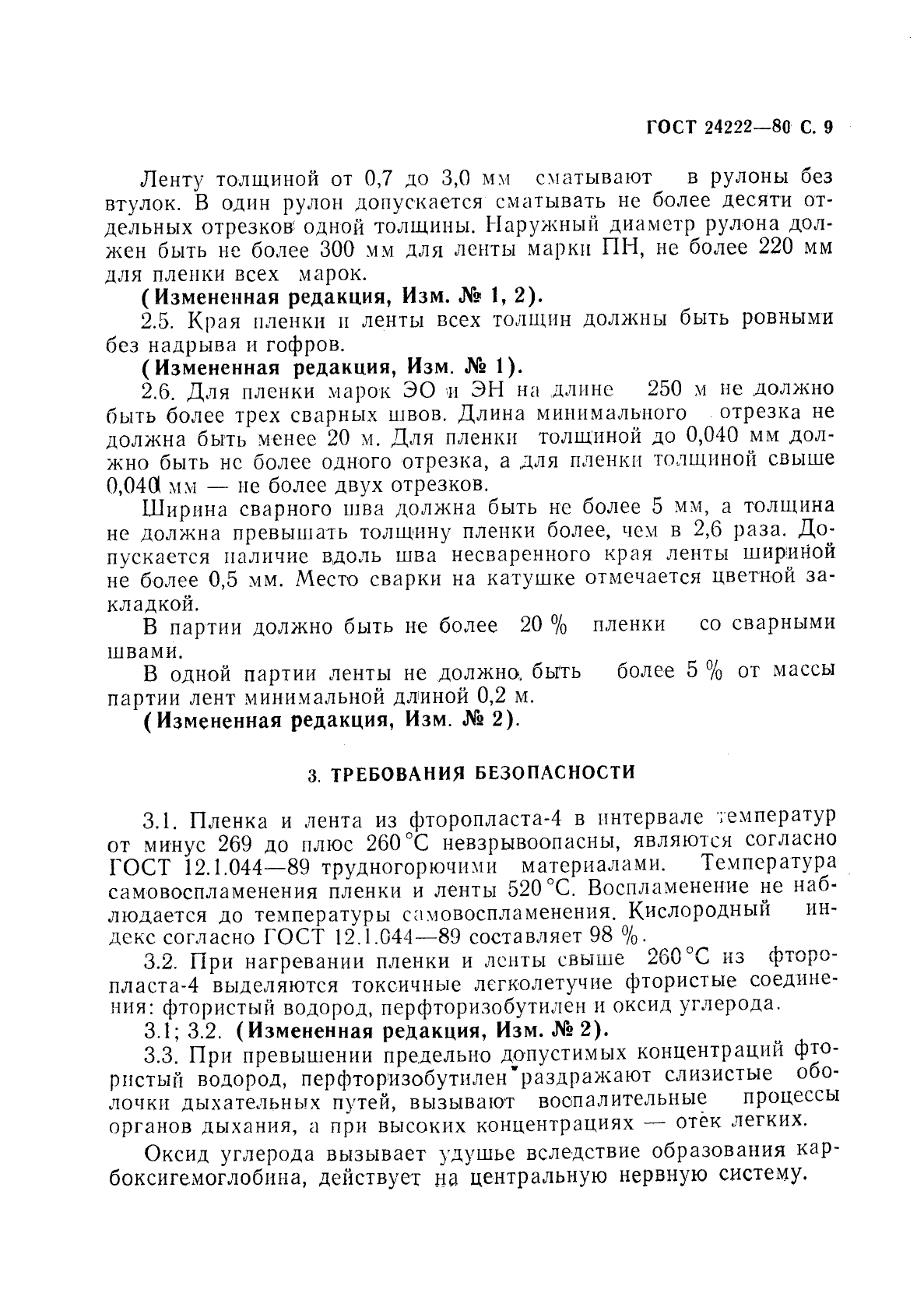 ГОСТ 24222—80 С. 9

Ленту толщиной от 0,7 до 3,0 мм сматывают в рулоны без втулок. В один рулон допускается сматывать не более десяти отдельных отрезков одной толщины. Наружный диаметр рулона должен быть не более 300 мм для ленты марки ПН, не более 220 мм для пленки всех марок.

(Измененная редакция, Изм. № 1, 2).

2.5. Края пленки и ленты всех толщин должны быть ровными без надрыва и гофров.

(Измененная редакция, Изм. № 1).

2.6. Для пленки марок ЭО и ЭН на длине 250 м не должно быть более трех сварных швов. Длина минимального отрезка не должна быть менее 20 м. Для пленки толщиной до 0,040 мм должно быть не более одного отрезка, а для пленки толщиной свыше 0,040 мм — не более двух отрезков.

Ширина сварного шва должна быть не более 5 мм, а толщина не должна превышать толщину пленки более, чем в 2,6 раза. Допускается наличие вдоль шва несваренного края ленты шириной не более 0,5 мм. Место сварки на катушке отмечается цветной закладкой.

В партии должно быть не более 20 % пленки со сварными швами.

В одной партии ленты не должно быть более 5 % от массы партии лент минимальной длиной 0,2 м.

(Измененная редакция, Изм. № 2).

3. ТРЕБОВАНИЯ БЕЗОПАСНОСТИ

3.1. Пленка и лента из фторопласта-4 в интервале температур от минус 269 до плюс 260 °С невзрывоопасны, являются согласно ГОСТ 12.1.044—89 трудногорючими материалами. Температура самовоспламенения пленки и ленты 520 °С. Воспламенение не наблюдается до температуры самовоспламенения. Кислородный индекс согласно ГОСТ 12.1.044—89 составляет 98 %.

3.2. При нагревании пленки и ленты свыше 260 °С из фторопласта-4 выделяются токсичные легколетучие фтористые соединения: фтористый водород, перфторизобутилен и оксид углерода.

3.1; 3.2. (Измененная редакция, Изм. № 2).

3.3. При превышении предельно допустимых концентраций фтористый водород, перфторизобутилен раздражают слизистые оболочки дыхательных путей, вызывают воспалительные процессы органов дыхания, а при высоких концентрациях — отек легких.

Оксид углерода вызывает удушье вследствие образования карбоксигемоглобина, действует на центральную нервную систему.